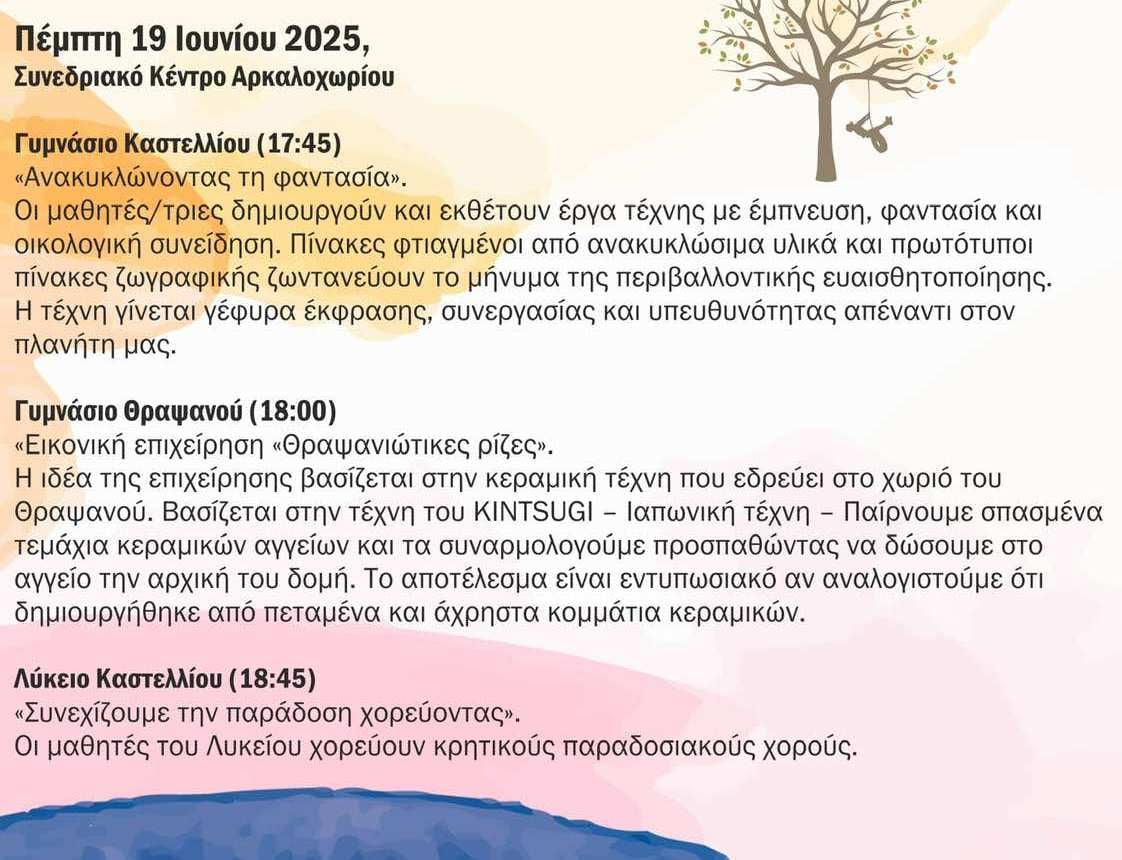 Πέμπτη 19 Ιουνίου 2025,
Συνεδριακό Κέντρο Αρκαλοχωρίου

Γυμνάσιο Καστελλίου (17:45)
«Ανακυκλώνοντας τη φαντασία».
Οι μαθητές/τριες δημιουργούν και εκθέτουν έργα τέχνης με έμπνευση, φαντασία και οικολογική συνείδηση. Πίνακες φτιαγμένοι από ανακυκλώσιμα υλικά και πρωτότυποι πίνακες ζωγραφικής ζωντανεύουν το μήνυμα της περιβαλλοντικής ευαισθητοποίησης. Η τέχνη γίνεται γέφυρα έκφρασης, συνεργασίας και υπευθυνότητας απέναντι στον πλανήτη μας.

Γυμνάσιο Θραψανού (18:00)
«Εικονική επιχείρηση «Θραψανιώτικες ρίζες».
Η ιδέα της επιχείρησης βασίζεται στην κεραμική τέχνη που εδρεύει στο χωριό του Θραψανού. Βασίζεται στην τέχνη του KINTSUGI – Ιαπωνική τέχνη – Παίρνουμε σπασμένα τεμάχια κεραμικών αγγείων και τα συναρμολογούμε προσπαθώντας να δώσουμε στο αγγείο την αρχική του δομή. Το αποτέλεσμα είναι εντυπωσιακό αν αναλογιστούμε ότι δημιουργήθηκε από πεταμένα και άχρηστα κομμάτια κεραμικών.

Λύκειο Καστελλίου (18:45)
«Συνεχίζουμε την παράδοση χορεύοντας».
Οι μαθητές του Λυκείου χορεύουν κρητικούς παραδοσιακούς χορούς.